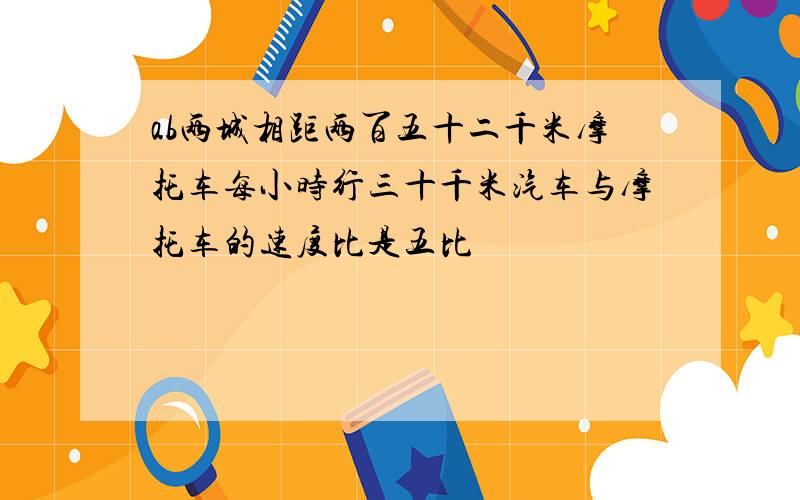 ab两城相距两百五十二千米摩托车每小时行三十千米汽车与摩托车的速度比是五比